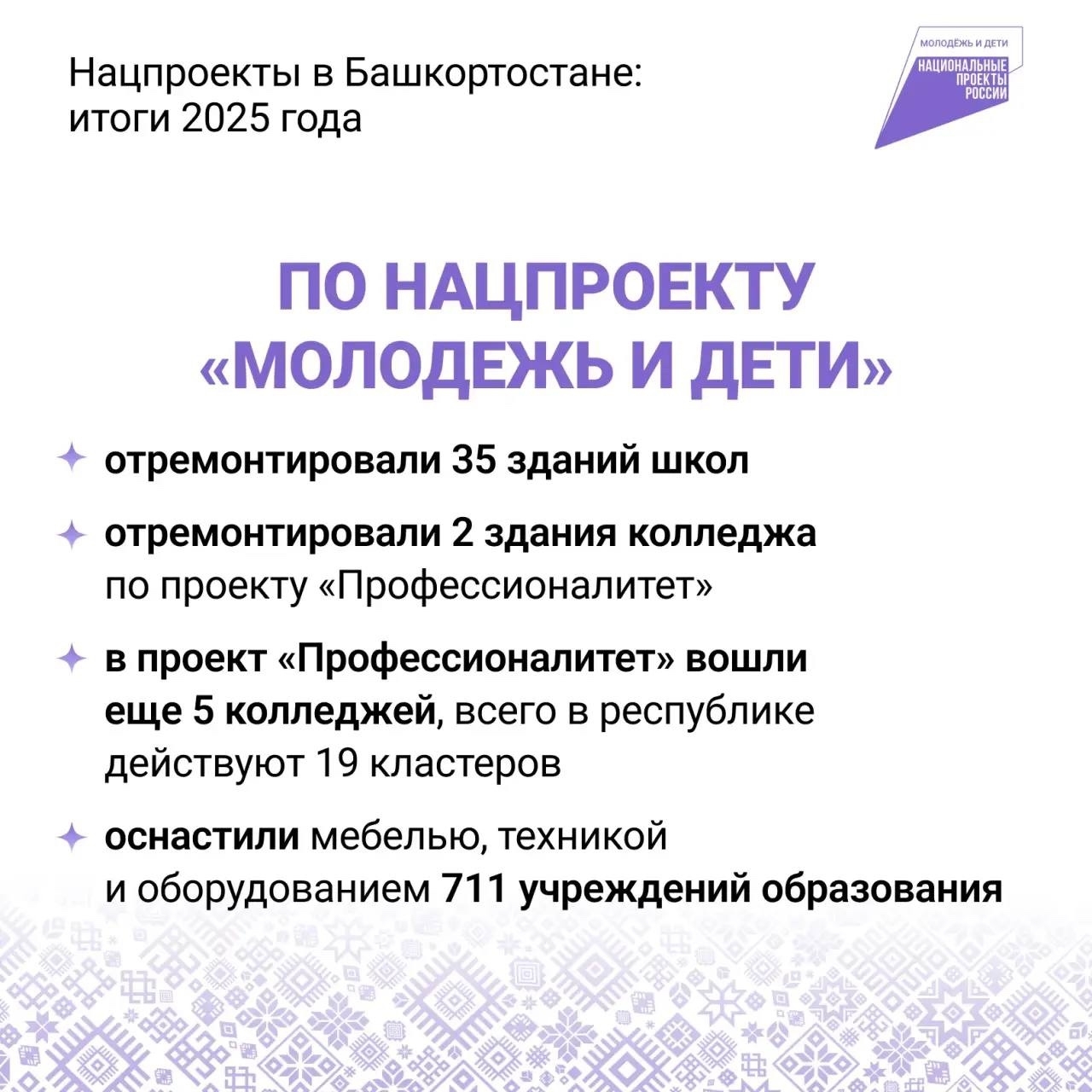 Нацпроекты в Башкортостане: итоги 2025 года

МОЛОДЁЖЬ И ДЕТИ
НАЦИОНАЛЬНЫЕ ПРОЕКТЫ РОССИИ

ПО НАЦПРОЕКТУ «МОЛОДЕЖЬ И ДЕТИ»

отремонтировали 35 зданий школ

отремонтировали 2 здания колледжа по проекту «Профессионалитет»

в проект «Профессионалитет» вошли еще 5 колледжей, всего в республике действуют 19 кластеров

оснастили мебелью, техникой и оборудованием 711 учреждений образования